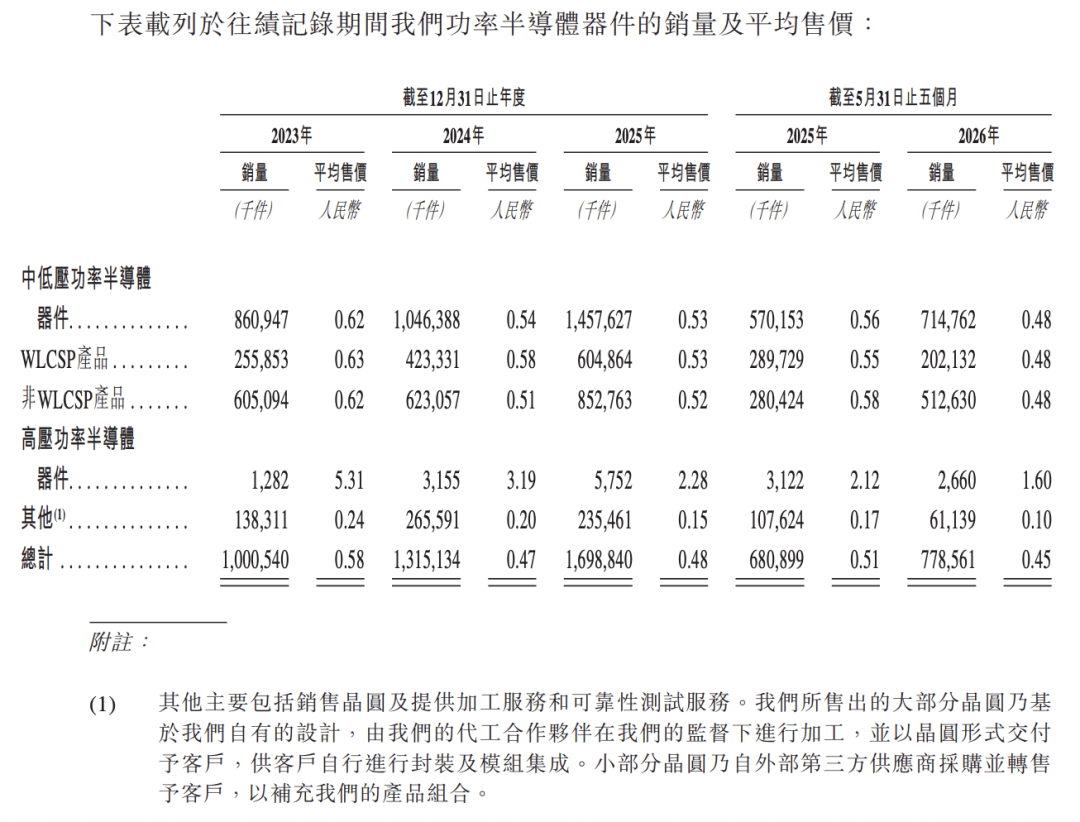 下表載列於往績記錄期間我們功率半導體器件的銷量及平均售價：

| | 截至12月31日止年度 | | | | | | 截至5月31日止五個月 | | | |
|---|---|---|---|---|---|---|---|---|---|---|
| | 2023年 | | 2024年 | | 2025年 | | 2025年 | | 2026年 | |
| | 銷量 | 平均售價 | 銷量 | 平均售價 | 銷量 | 平均售價 | 銷量 | 平均售價 | 銷量 | 平均售價 |
| | (千件) | 人民幣 | (千件) | 人民幣 | (千件) | 人民幣 | (千件) | 人民幣 | (千件) | 人民幣 |
| 中低壓功率半導體器件 | 860,947 | 0.62 | 1,046,388 | 0.54 | 1,457,627 | 0.53 | 570,153 | 0.56 | 714,762 | 0.48 |
| WLCSP產品 | 255,853 | 0.63 | 423,331 | 0.58 | 604,864 | 0.53 | 289,729 | 0.55 | 202,132 | 0.48 |
| 非WLCSP產品 | 605,094 | 0.62 | 623,057 | 0.51 | 852,763 | 0.52 | 280,424 | 0.58 | 512,630 | 0.48 |
| 高壓功率半導體器件 | 1,282 | 5.31 | 3,155 | 3.19 | 5,752 | 2.28 | 3,122 | 2.12 | 2,660 | 1.60 |
| 其他$^{(1)}$ | 138,311 | 0.24 | 265,591 | 0.20 | 235,461 | 0.15 | 107,624 | 0.17 | 61,139 | 0.10 |
| 總計 | 1,000,540 | 0.58 | 1,315,134 | 0.47 | 1,698,840 | 0.48 | 680,899 | 0.51 | 778,561 | 0.45 |

附註：

(1) 其他主要包括銷售晶圓及提供加工服務和可靠性測試服務。我們所售出的大部分晶圓乃基於我們自有的設計，由我們的代工合作夥伴在我們的監督下進行加工，並以晶圓形式交付予客戶，供客戶自行進行封裝及模組集成。小部分晶圓乃自外部第三方供應商採購並轉售予客戶，以補充我們的產品組合。